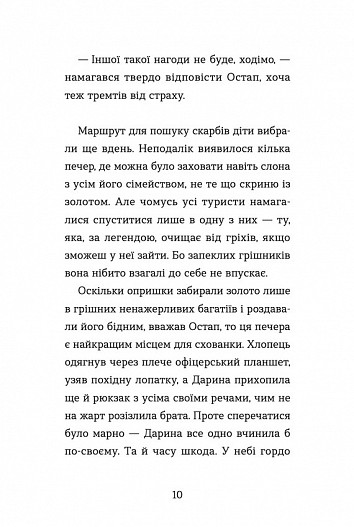 — Іншої такої нагоди не буде, ходімо, — намагався твердо відповісти Остап, хоча теж тремтів від страху.

Маршрут для пошуку скарбів діти вибрали ще вдень. Неподалік виявилося кілька печер, де можна було заховати навіть слона з усім його сімейством, не те що скриню із золотом. Але чомусь усі туристи намагалися спуститися лише в одну з них — ту, яка, за легендою, очищає від гріхів, якщо зможеш у неї зайти. Бо запеклих грішників вона нібито взагалі до себе не впускає.

Оскільки опришки забирали золото лише в грішних ненажерливих багатіїв і роздавали його бідним, вважав Остап, то ця печера є найкращим місцем для схованки. Хлопець одягнув через плече офіцерський планшет, узяв похідну лопатку, а Дарина прихопила ще й рюкзак з усіма своїми речами, чим не на жарт розізлила брата. Проте сперечатися було марно — Дарина все одно вчинила б по-своєму. Та й часу шкода. У небі гордо

10